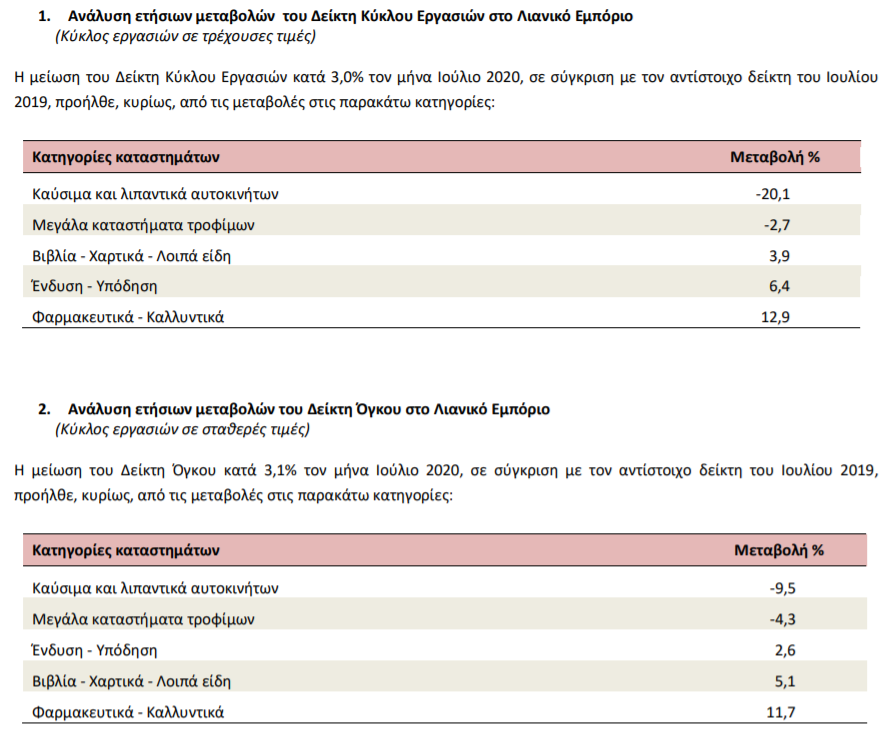 1. Ανάλυση ετήσιων μεταβολών του Δείκτη Κύκλου Εργασιών στο Λιανικό Εμπόριο
(Κύκλος εργασιών σε τρέχουσες τιμές)

Η μείωση του Δείκτη Κύκλου Εργασιών κατά 3,0% τον μήνα Ιούλιο 2020, σε σύγκριση με τον αντίστοιχο δείκτη του Ιουλίου 2019, προήλθε, κυρίως, από τις μεταβολές στις παρακάτω κατηγορίες:

| Κατηγορίες καταστημάτων | Μεταβολή % |
|---|---|
| Καύσιμα και λιπαντικά αυτοκινήτων | -20,1 |
| Μεγάλα καταστήματα τροφίμων | -2,7 |
| Βιβλία - Χαρτικά - Λοιπά είδη | 3,9 |
| Ένδυση - Υπόδηση | 6,4 |
| Φαρμακευτικά - Καλλυντικά | 12,9 |

2. Ανάλυση ετήσιων μεταβολών του Δείκτη Όγκου στο Λιανικό Εμπόριο
(Κύκλος εργασιών σε σταθερές τιμές)

Η μείωση του Δείκτη Όγκου κατά 3,1% τον μήνα Ιούλιο 2020, σε σύγκριση με τον αντίστοιχο δείκτη του Ιουλίου 2019, προήλθε, κυρίως, από τις μεταβολές στις παρακάτω κατηγορίες:

| Κατηγορίες καταστημάτων | Μεταβολή % |
|---|---|
| Καύσιμα και λιπαντικά αυτοκινήτων | -9,5 |
| Μεγάλα καταστήματα τροφίμων | -4,3 |
| Ένδυση - Υπόδηση | 2,6 |
| Βιβλία - Χαρτικά - Λοιπά είδη | 5,1 |
| Φαρμακευτικά - Καλλυντικά | 11,7 |